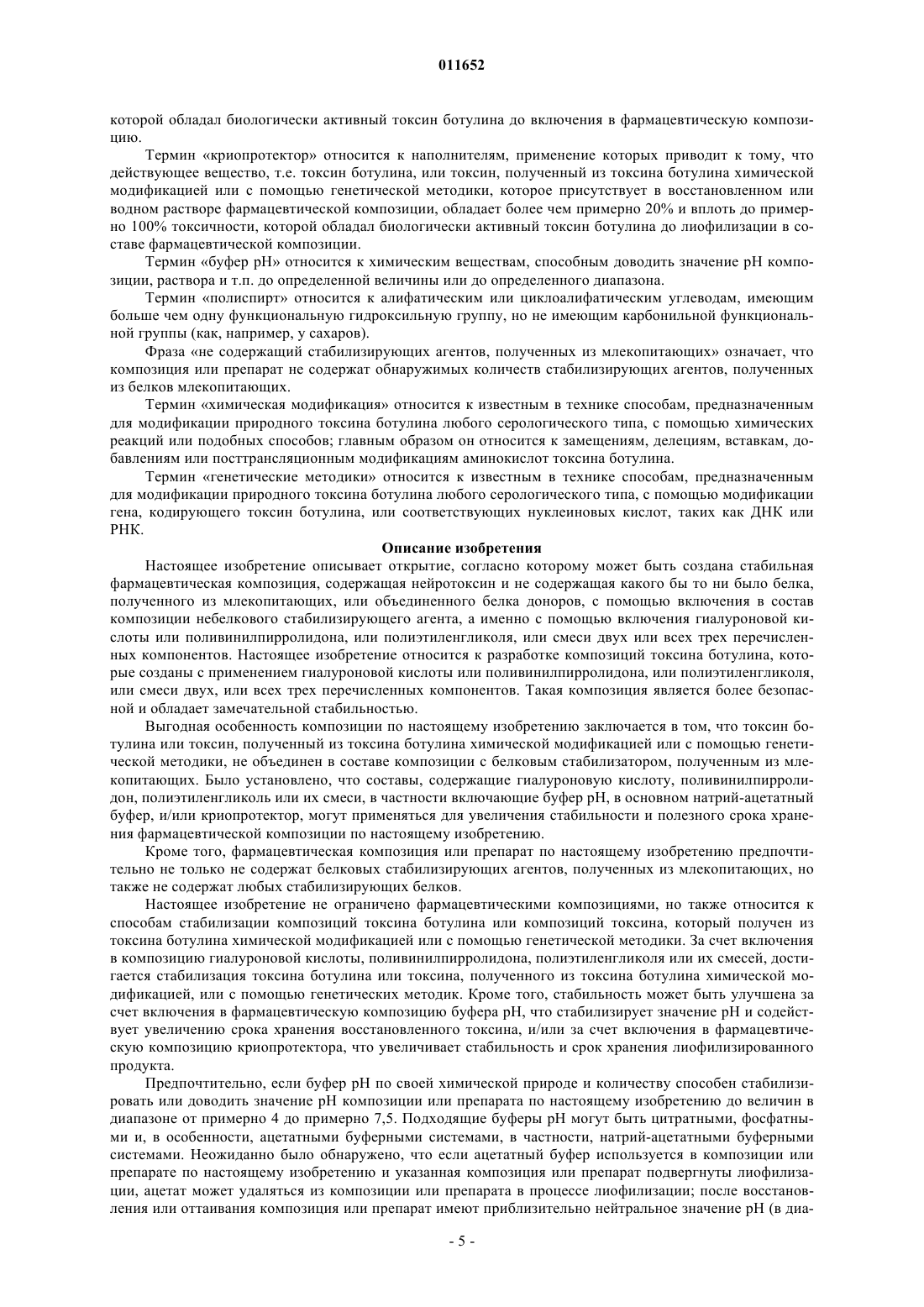 011652

которой обладал биологически активный токсин ботулина до включения в фармацевтическую композицию.

Термин «криопротектор» относится к наполнителям, применение которых приводит к тому, что действующее вещество, т.е. токсин ботулина, или токсин, полученный из токсина ботулина химической модификацией или с помощью генетической методики, которое присутствует в восстановленном или водном растворе фармацевтической композиции, обладает более чем примерно 20% и вплоть до примерно 100% токсичности, которой обладал биологически активный токсин ботулина до лиофилизации в составе фармацевтической композиции.

Термин «буфер pH» относится к химическим веществам, способным доводить значение pH композиции, раствора и т.п. до определенной величины или до определенного диапазона.

Термин «полиспирт» относится к алифатическим или циклоалифатическим углеводам, имеющим больше чем одну функциональную гидроксильную группу, но не имеющим карбонильной функциональной группы (как, например, у сахаров).

Фраза «не содержащий стабилизирующих агентов, полученных из млекопитающих» означает, что композиция или препарат не содержат обнаружимых количеств стабилизирующих агентов, полученных из белков млекопитающих.

Термин «химическая модификация» относится к известным в технике способам, предназначенным для модификации природного токсина ботулина любого серологического типа, с помощью химических реакций или подобных способов; главным образом он относится к замещениям, делециям, вставкам, добавлениям или посттрансляционным модификациям аминокислот токсина ботулина.

Термин «генетические методики» относится к известным в технике способам, предназначенным для модификации природного токсина ботулина любого серологического типа, с помощью модификации гена, кодирующего токсин ботулина, или соответствующих нуклеиновых кислот, таких как ДНК или РНК.

Описание изобретения

Настоящее изобретение описывает открытие, согласно которому может быть создана стабильная фармацевтическая композиция, содержащая нейротоксин и не содержащая какого бы то ни было белка, полученного из млекопитающих, или объединенного белка доноров, с помощью включения в состав композиции небелкового стабилизирующего агента, а именно с помощью включения гиалуроновой кислоты или поливинилпирролидона, или полиэтиленгликоля, или смеси двух или всех трех перечисленных компонентов. Настоящее изобретение относится к разработке композиций токсина ботулина, которые созданы с применением гиалуроновой кислоты или поливинилпирролидона, или полиэтиленгликоля, или смеси двух, или всех трех перечисленных компонентов. Такая композиция является более безопасной и обладает замечательной стабильностью.

Выгодная особенность композиции по настоящему изобретению заключается в том, что токсин ботулина или токсин, полученный из токсина ботулина химической модификацией или с помощью генетической методики, не объединен в составе композиции с белковым стабилизатором, полученным из млекопитающих. Было установлено, что составы, содержащие гиалуроновую кислоту, поливинилпирролидон, полиэтиленгликоль или их смеси, в частности включающие буфер pH, в основном натрий-ацетатный буфер, и/или криопротектор, могут применяться для увеличения стабильности и полезного срока хранения фармацевтической композиции по настоящему изобретению.

Кроме того, фармацевтическая композиция или препарат по настоящему изобретению предпочтительно не только не содержат белковых стабилизирующих агентов, полученных из млекопитающих, но также не содержат любых стабилизирующих белков.

Настоящее изобретение не ограничено фармацевтическими композициями, но также относится к способам стабилизации композиций токсина ботулина или композиций токсина, который получен из токсина ботулина химической модификацией или с помощью генетической методики. За счет включения в композицию гиалуроновой кислоты, поливинилпирролидона, полиэтиленгликоля или их смесей, достигается стабилизация токсина ботулина или токсина, полученного из токсина ботулина химической модификацией, или с помощью генетических методик. Кроме того, стабильность может быть улучшена за счет включения в фармацевтическую композицию буфера pH, что стабилизирует значение pH и содействует увеличению срока хранения восстановленного токсина, и/или за счет включения в фармацевтическую композицию криопротектора, что увеличивает стабильность и срок хранения лиофилизированного продукта.

Предпочтительно, если буфер pH по своей химической природе и количеству способен стабилизировать или доводить значение pH композиции или препарата по настоящему изобретению до величин в диапазоне от примерно 4 до примерно 7,5. Подходящие буферы pH могут быть цитратными, фосфатными и, в особенности, ацетатными буферными системами, в частности, натрий-ацетатными буферными системами. Неожиданно было обнаружено, что если ацетатный буфер используется в композиции или препарате по настоящему изобретению и указанная композиция или препарат подвергнуты лиофилизации, ацетат может удаляться из композиции или препарата в процессе лиофилизации; после восстановления или оттаивания композиция или препарат имеют приблизительно нейтральное значение pH (в диа-

- 5 -